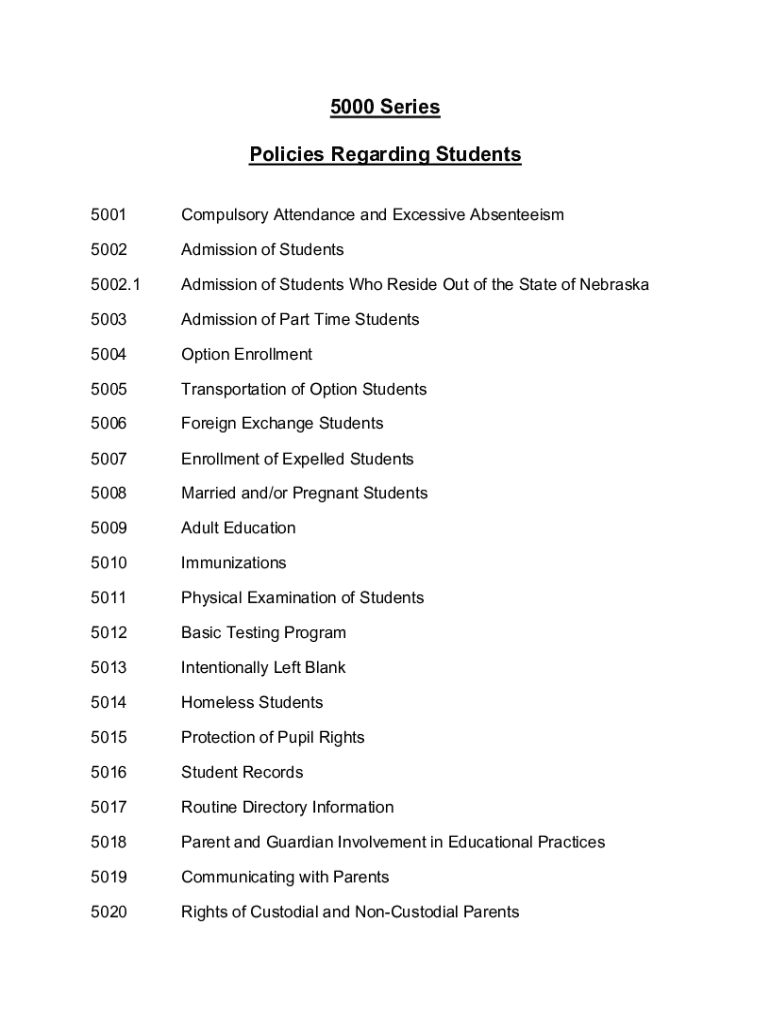 5000 Series

Policies Regarding Students

5001 Compulsory Attendance and Excessive Absenteeism

5002 Admission of Students

5002.1 Admission of Students Who Reside Out of the State of Nebraska

5003 Admission of Part Time Students

5004 Option Enrollment

5005 Transportation of Option Students

5006 Foreign Exchange Students

5007 Enrollment of Expelled Students

5008 Married and/or Pregnant Students

5009 Adult Education

5010 Immunizations

5011 Physical Examination of Students

5012 Basic Testing Program

5013 Intentionally Left Blank

5014 Homeless Students

5015 Protection of Pupil Rights

5016 Student Records

5017 Routine Directory Information

5018 Parent and Guardian Involvement in Educational Practices

5019 Communicating with Parents

5020 Rights of Custodial and Non-Custodial Parents